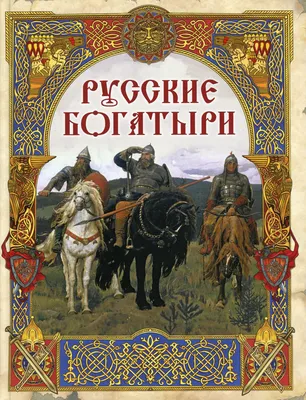 РУССКИЕ БОГАТЫРИ